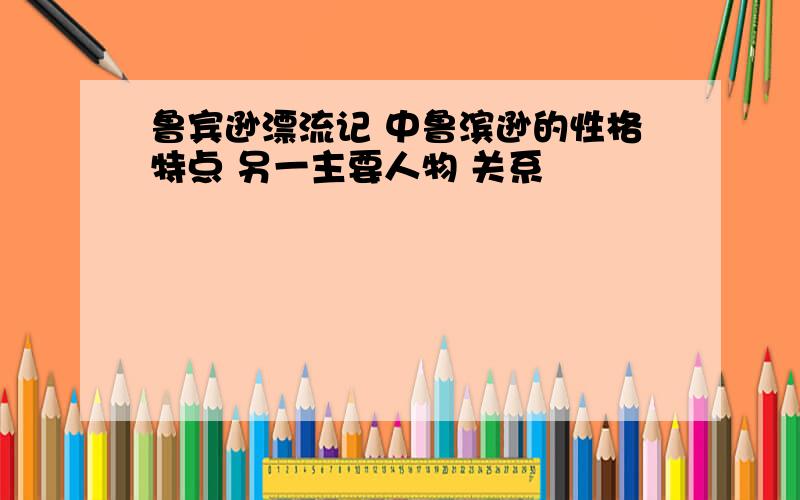 鲁宾逊漂流记 中鲁滨逊的性格特点 另一主要人物 关系